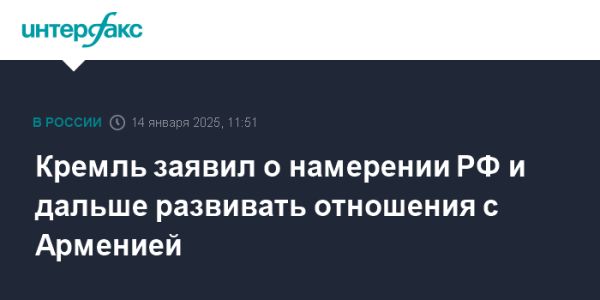 интерфакс

В РОССИИ 14 января 2025, 11:51

Кремль заявил о намерении РФ и дальше развивать отношения с Арменией